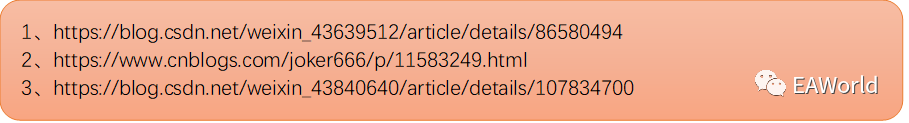 1、https://blog.csdn.net/weixin_43639512/article/details/86580494
2、https://www.cnblogs.com/joker666/p/11583249.html
3、https://blog.csdn.net/weixin_43840640/article/details/107834700

EAWorld